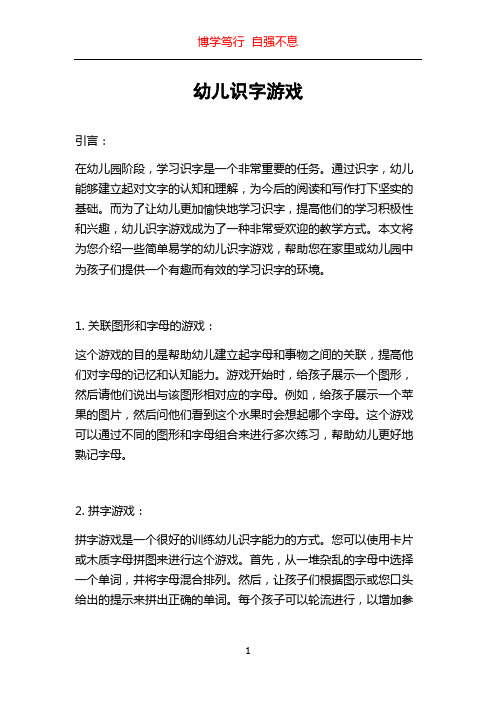 博学笃行 自强不息

幼儿识字游戏

引言：

在幼儿园阶段，学习识字是一个非常重要的任务。通过识字，幼儿能够建立起对文字的认知和理解，为今后的阅读和写作打下坚实的基础。而为了让幼儿更加愉快地学习识字，提高他们的学习积极性和兴趣，幼儿识字游戏成为了一种非常受欢迎的教学方式。本文将为您介绍一些简单易学的幼儿识字游戏，帮助您在家里或幼儿园中为孩子们提供一个有趣而有效的学习识字的环境。

1. 关联图形和字母的游戏：

这个游戏的目的是帮助幼儿建立起字母和事物之间的关联，提高他们对字母的记忆和认知能力。游戏开始时，给孩子展示一个图形，然后请他们说出与该图形相对应的字母。例如，给孩子展示一个苹果的图片，然后问他们看到这个水果时会想起哪个字母。这个游戏可以通过不同的图形和字母组合来进行多次练习，帮助幼儿更好地熟记字母。

2. 拼字游戏：

拼字游戏是一个很好的训练幼儿识字能力的方式。您可以使用卡片或木质字母拼图来进行这个游戏。首先，从一堆杂乱的字母中选择一个单词，并将字母混合排列。然后，让孩子们根据图示或您口头给出的提示来拼出正确的单词。每个孩子可以轮流进行，以增加参

1